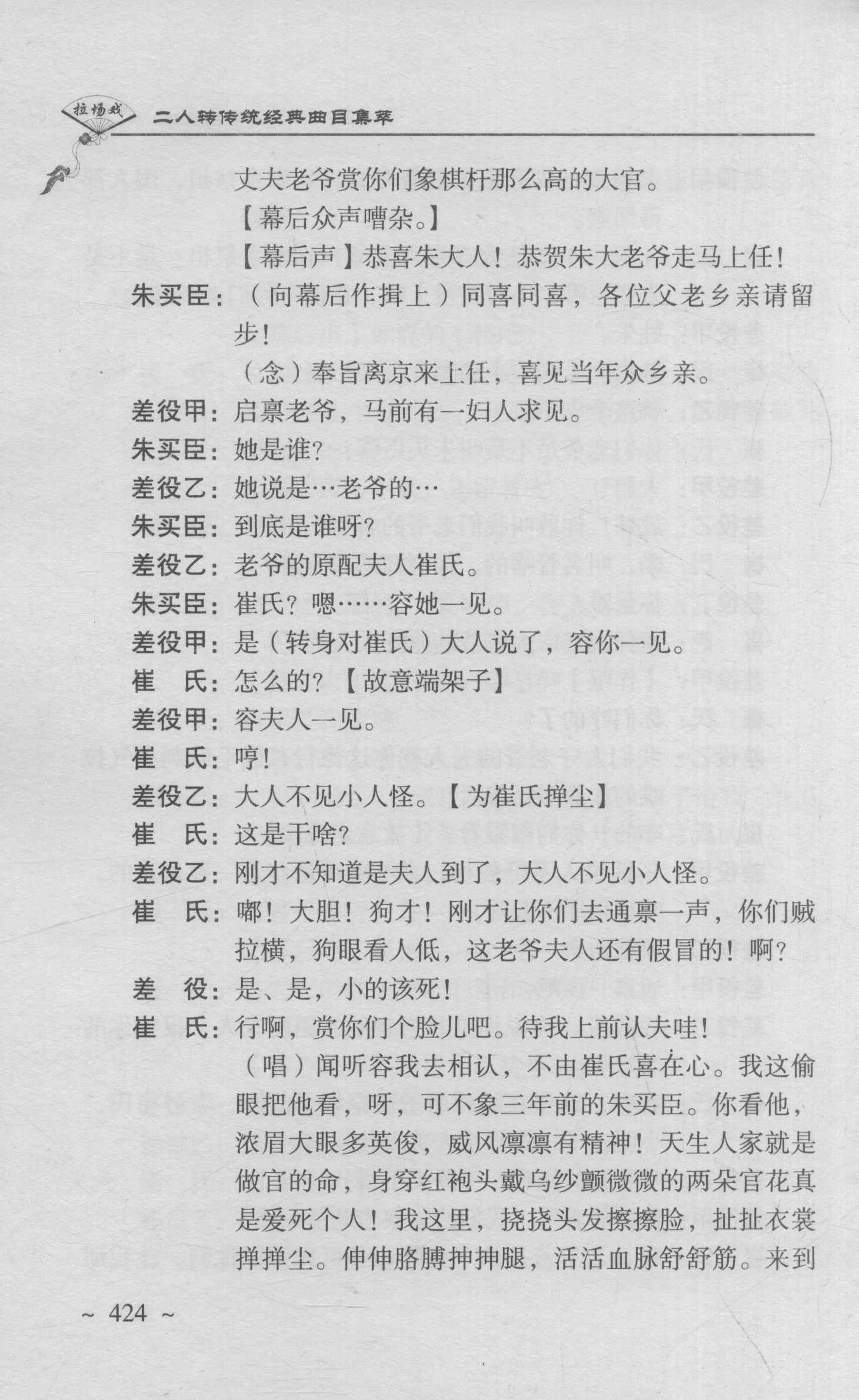 拉场戏 二人转传统经典曲目集萃

丈夫老爷赏你们象棋杆那么高的大官。

【幕后众声嘈杂。】

【幕后声】恭喜朱大人！恭贺朱大老爷走马上任！

朱买臣：（向幕后作揖上）同喜同喜，各位父老乡亲请留步！

（念）奉旨离京来上任，喜见当年众乡亲。

差役甲：启禀老爷，马前有一妇人求见。

朱买臣：她是谁？

差役乙：她说是…老爷的…

朱买臣：到底是谁呀？

差役乙：老爷的原配夫人崔氏。

朱买臣：崔氏？嗯……容她一见。

差役甲：是（转身对崔氏）大人说了，容你一见。

崔　氏：怎么的？【故意端架子】

差役甲：容夫人一见。

崔　氏：哼！

差役乙：大人不见小人怪。【为崔氏掸尘】

崔　氏：这是干啥？

差役乙：刚才不知道是夫人到了，大人不见小人怪。

崔　氏：嘟！大胆！狗才！刚才让你们去通禀一声，你们贼拉横，狗眼看人低，这老爷夫人还有假冒的！啊？

差　役：是、是，小的该死！

崔　氏：行啊，赏你们个脸儿吧。待我上前认夫哇！

（唱）闻听容我去相认，不由崔氏喜在心。我这偷眼把他看，呀，可不象三年前的朱买臣。你看他，浓眉大眼多英俊，威风凛凛有精神！天生人家就是做官的命，身穿红袍头戴乌纱颤微微的两朵官花真是爱死个人！我这里，挠挠头发擦擦脸，扯扯衣裳掸掸尘。伸伸胳膊抻抻腿，活活血脉舒舒筋。来到

~ 424 ~